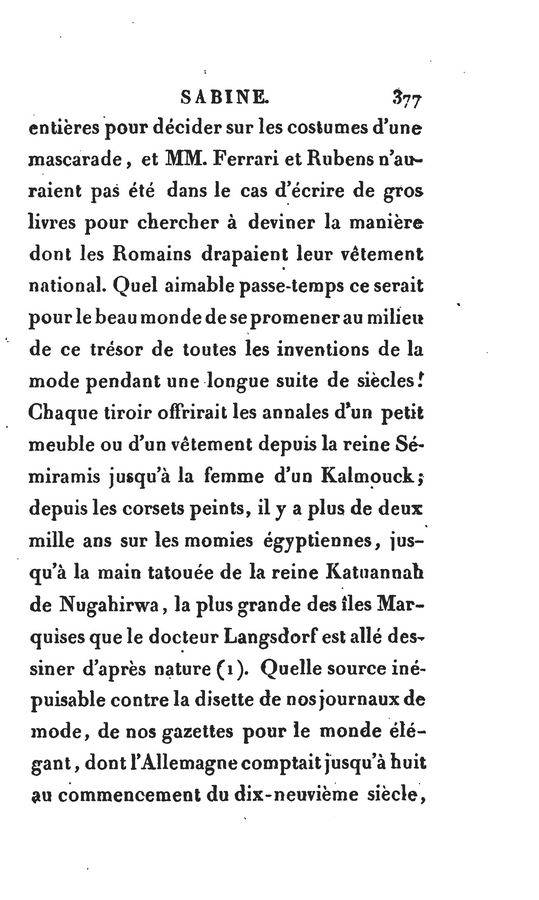 SABINE. 377

entières pour décider sur les costumes d'une mascarade, et MM. Ferrari et Rubens n'auraient pas été dans le cas d'écrire de gros livres pour chercher à deviner la manière dont les Romains drapaient leur vêtement national. Quel aimable passe-temps ce serait pour le beau monde de se promener au milieu de ce trésor de toutes les inventions de la mode pendant une longue suite de siècles! Chaque tiroir offrirait les annales d'un petit meuble ou d'un vêtement depuis la reine Sémiramis jusqu'à la femme d'un Kalmouck; depuis les corsets peints, il y a plus de deux mille ans sur les momies égyptiennes, jusqu'à la main tatouée de la reine Katuannah de Nugahirwa, la plus grande des îles Marquises que le docteur Langsdorf est allé dessiner d'après nature (1). Quelle source inépuisable contre la disette de nos journaux de mode, de nos gazettes pour le monde élégant, dont l'Allemagne comptait jusqu'à huit au commencement du dix-neuvième siècle,